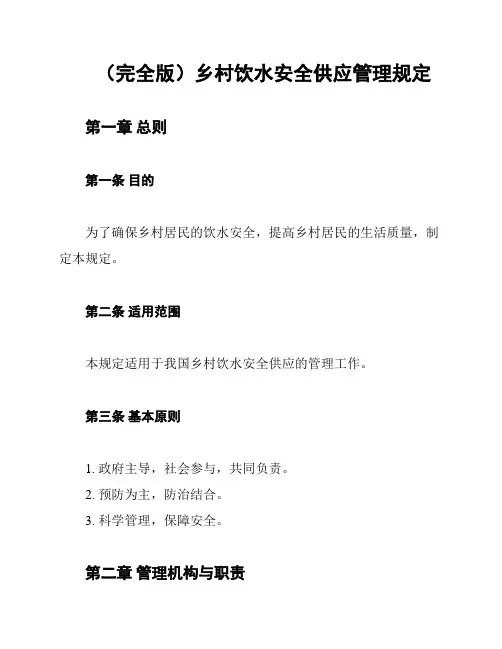 （完全版）乡村饮水安全供应管理规定

第一章 总则

第一条 目的

为了确保乡村居民的饮水安全，提高乡村居民的生活质量，制定本规定。

第二条 适用范围

本规定适用于我国乡村饮水安全供应的管理工作。

第三条 基本原则

1. 政府主导，社会参与，共同负责。
2. 预防为主，防治结合。
3. 科学管理，保障安全。

第二章 管理机构与职责